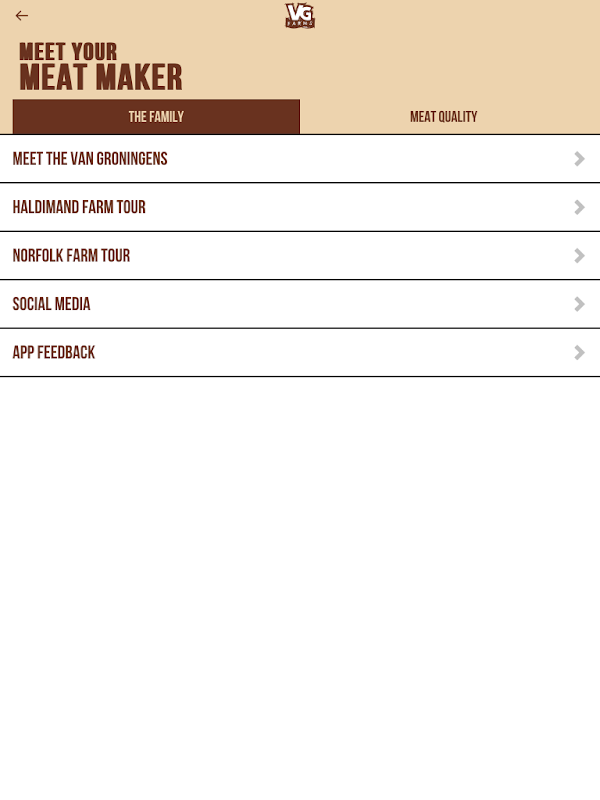 VG FARMS

MEET YOUR
MEAT MAKER

THE FAMILY

MEAT QUALITY

MEET THE VAN GRONINGENS

HALDIMAND FARM TOUR

NORFOLK FARM TOUR

SOCIAL MEDIA

APP FEEDBACK